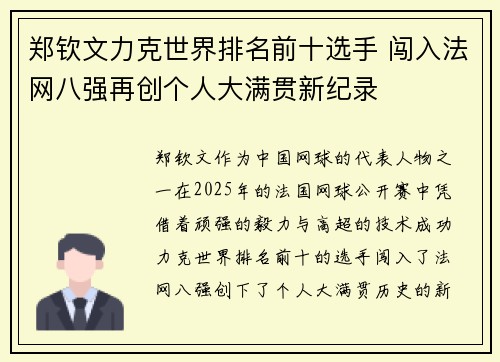 郑钦文力克世界排名前十选手 闯入法网八强再创个人大满贯新纪录

郑钦文作为中国网球的代表人物之一在2025年的法国网球公开赛中凭借着顽强的毅力与高超的技术成功力克世界排名前十的选手闯入了法网八强创下了个人大满贯历史的新